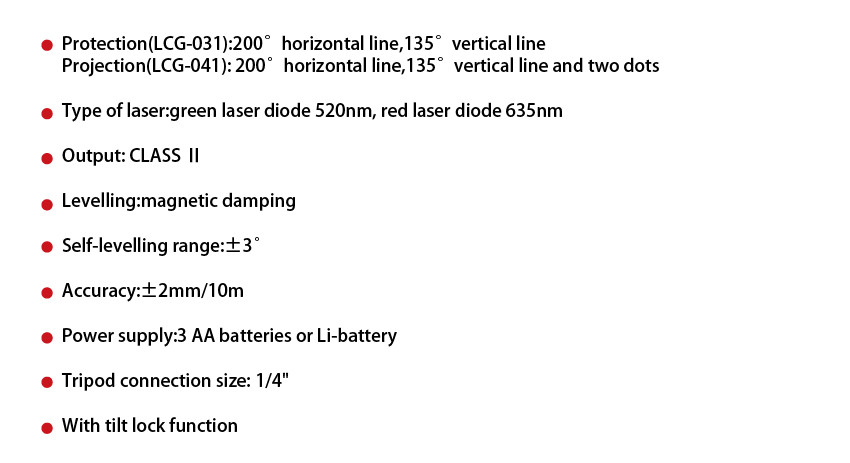 • Protection(LCG-031):200° horizontal line,135° vertical line
Projection(LCG-041): 200° horizontal line,135° vertical line and two dots

• Type of laser:green laser diode 520nm, red laser diode 635nm

• Output: CLASS II

• Levelling:magnetic damping

• Self-levelling range:±3°

• Accuracy:±2mm/10m

• Power supply:3 AA batteries or Li-battery

• Tripod connection size: 1/4"

• With tilt lock function